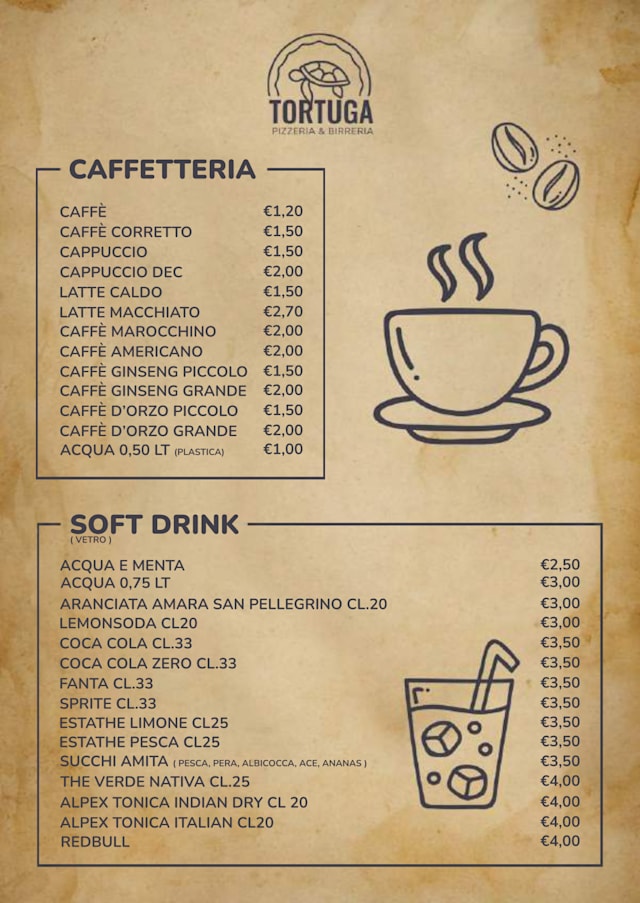 TORTUGA
PIZZERIA & BIRRERIA

CAFFETTERIA

| | |
|---|---|
| CAFFÈ | €1,20 |
| CAFFÈ CORRETTO | €1,50 |
| CAPPUCCIO | €1,50 |
| CAPPUCCIO DEC | €2,00 |
| LATTE CALDO | €1,50 |
| LATTE MACCHIATO | €2,70 |
| CAFFÈ MAROCCHINO | €2,00 |
| CAFFÈ AMERICANO | €2,00 |
| CAFFÈ GINSENG PICCOLO | €1,50 |
| CAFFÈ GINSENG GRANDE | €2,00 |
| CAFFÈ D'ORZO PICCOLO | €1,50 |
| CAFFÈ D'ORZO GRANDE | €2,00 |
| ACQUA 0,50 LT (PLASTICA) | €1,00 |

SOFT DRINK
( VETRO )

| | |
|---|---|
| ACQUA E MENTA | €2,50 |
| ACQUA 0,75 LT | €3,00 |
| ARANCIATA AMARA SAN PELLEGRINO CL.20 | €3,00 |
| LEMONSODA CL20 | €3,00 |
| COCA COLA CL.33 | €3,50 |
| COCA COLA ZERO CL.33 | €3,50 |
| FANTA CL.33 | €3,50 |
| SPRITE CL.33 | €3,50 |
| ESTATHE LIMONE CL25 | €3,50 |
| ESTATHE PESCA CL25 | €3,50 |
| SUCCHI AMITA ( PESCA, PERA, ALBICOCCA, ACE, ANANAS ) | €3,50 |
| THE VERDE NATIVA CL.25 | €4,00 |
| ALPEX TONICA INDIAN DRY CL 20 | €4,00 |
| ALPEX TONICA ITALIAN CL20 | €4,00 |
| REDBULL | €4,00 |